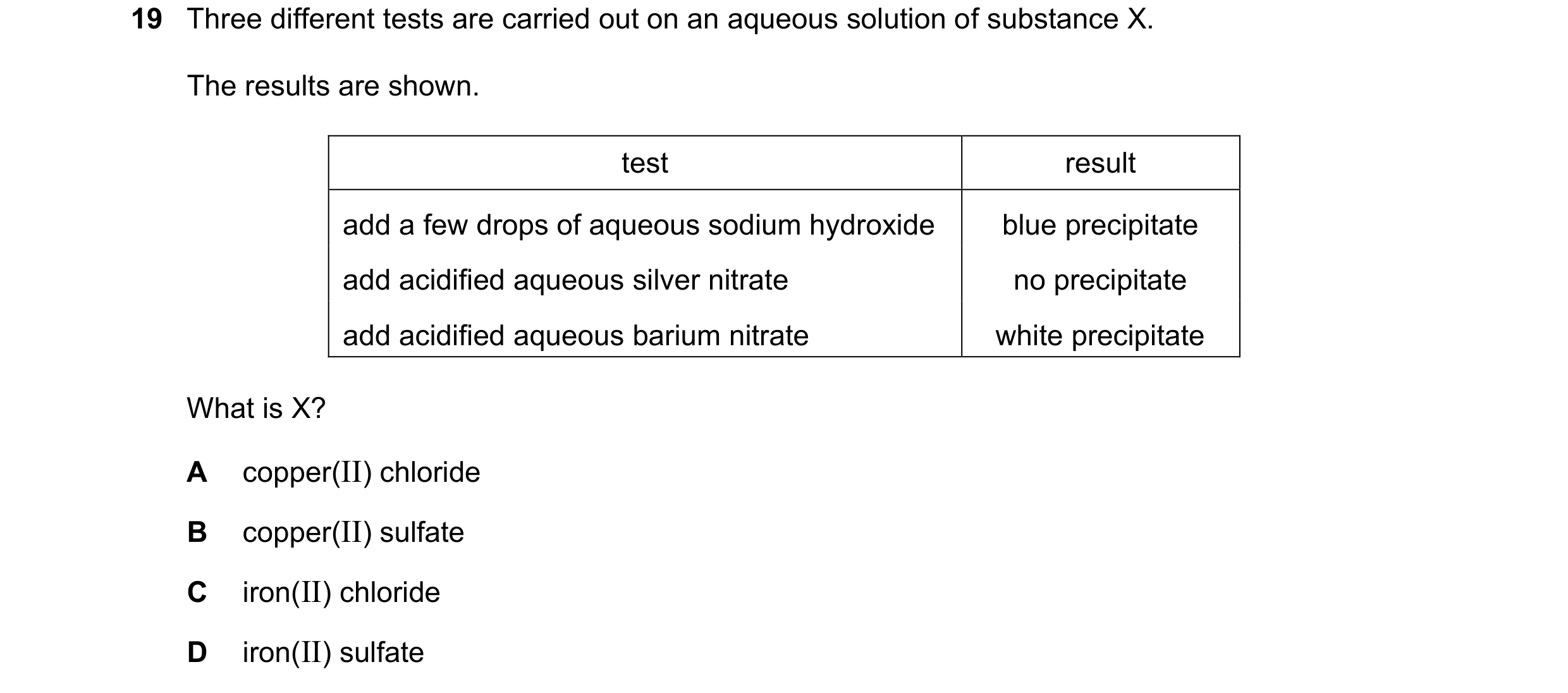 19 Three different tests are carried out on an aqueous solution of substance X.

The results are shown.

| test | result |
|---|---|
| add a few drops of aqueous sodium hydroxide | blue precipitate |
| add acidified aqueous silver nitrate | no precipitate |
| add acidified aqueous barium nitrate | white precipitate |

What is X?

A copper(II) chloride

B copper(II) sulfate

C iron(II) chloride

D iron(II) sulfate